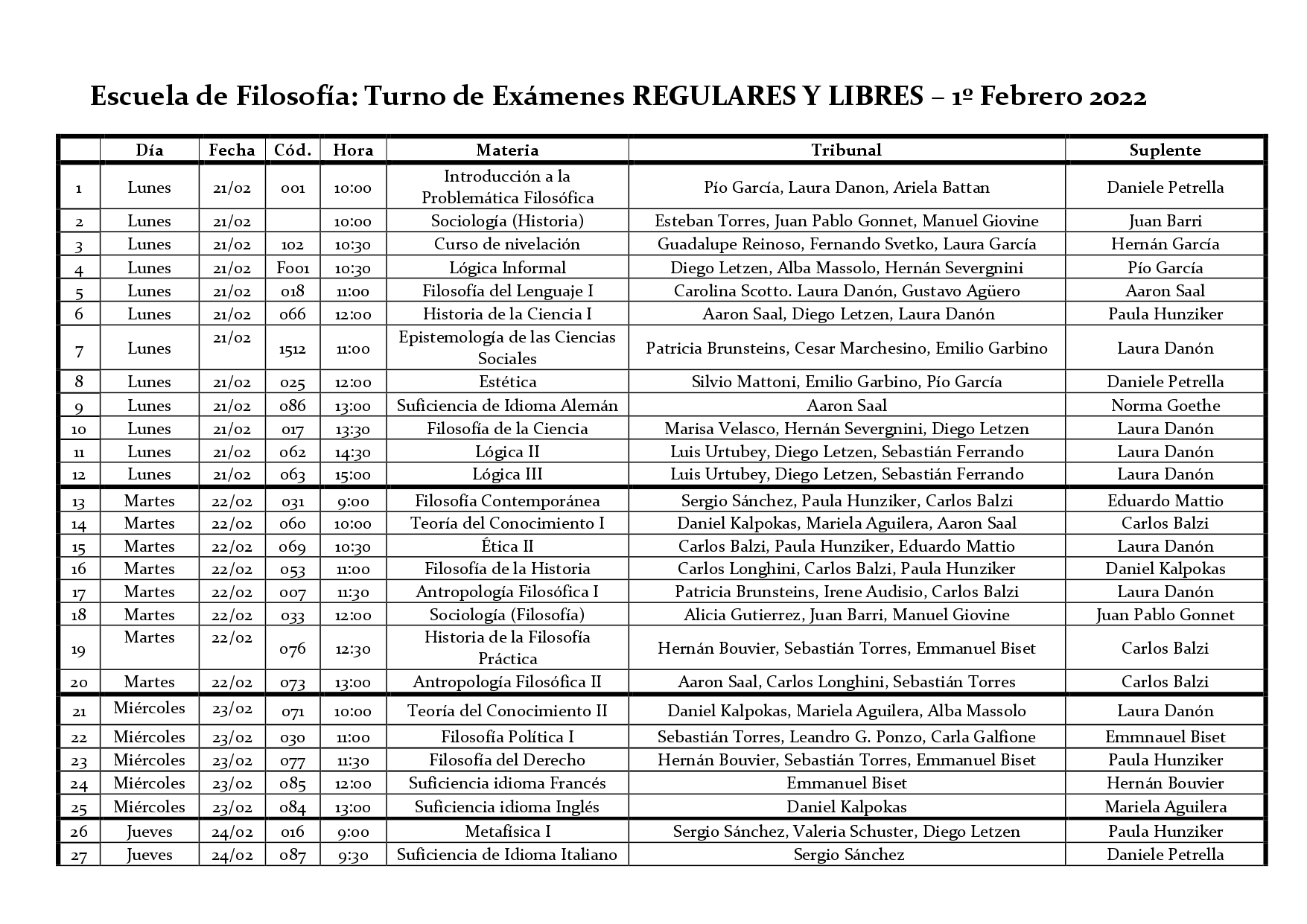 Escuela de Filosofía: Turno de Exámenes REGULARES Y LIBRES – 1º Febrero 2022

| | Día | Fecha | Cód. | Hora | Materia | Tribunal | Suplente |
|---|---|---|---|---|---|---|---|
| 1 | Lunes | 21/02 | 001 | 10:00 | Introducción a la Problemática Filosófica | Pío García, Laura Danon, Ariela Battan | Daniele Petrella |
| 2 | Lunes | 21/02 | | 10:00 | Sociología (Historia) | Esteban Torres, Juan Pablo Gonnet, Manuel Giovine | Juan Barri |
| 3 | Lunes | 21/02 | 102 | 10:30 | Curso de nivelación | Guadalupe Reinoso, Fernando Svetko, Laura García | Hernán García |
| 4 | Lunes | 21/02 | F001 | 10:30 | Lógica Informal | Diego Letzen, Alba Massolo, Hernán Severgnini | Pío García |
| 5 | Lunes | 21/02 | 018 | 11:00 | Filosofía del Lenguaje I | Carolina Scotto. Laura Danón, Gustavo Agüero | Aaron Saal |
| 6 | Lunes | 21/02 | 066 | 12:00 | Historia de la Ciencia I | Aaron Saal, Diego Letzen, Laura Danón | Paula Hunziker |
| 7 | Lunes | 21/02 | 1512 | 11:00 | Epistemología de las Ciencias Sociales | Patricia Brunsteins, Cesar Marchesino, Emilio Garbino | Laura Danón |
| 8 | Lunes | 21/02 | 025 | 12:00 | Estética | Silvio Mattoni, Emilio Garbino, Pío García | Daniele Petrella |
| 9 | Lunes | 21/02 | 086 | 13:00 | Suficiencia de Idioma Alemán | Aaron Saal | Norma Goethe |
| 10 | Lunes | 21/02 | 017 | 13:30 | Filosofía de la Ciencia | Marisa Velasco, Hernán Severgnini, Diego Letzen | Laura Danón |
| 11 | Lunes | 21/02 | 062 | 14:30 | Lógica II | Luis Urtubey, Diego Letzen, Sebastián Ferrando | Laura Danón |
| 12 | Lunes | 21/02 | 063 | 15:00 | Lógica III | Luis Urtubey, Diego Letzen, Sebastián Ferrando | Laura Danón |
| 13 | Martes | 22/02 | 031 | 9:00 | Filosofía Contemporánea | Sergio Sánchez, Paula Hunziker, Carlos Balzi | Eduardo Mattio |
| 14 | Martes | 22/02 | 060 | 10:00 | Teoría del Conocimiento I | Daniel Kalpokas, Mariela Aguilera, Aaron Saal | Carlos Balzi |
| 15 | Martes | 22/02 | 069 | 10:30 | Ética II | Carlos Balzi, Paula Hunziker, Eduardo Mattio | Laura Danón |
| 16 | Martes | 22/02 | 053 | 11:00 | Filosofía de la Historia | Carlos Longhini, Carlos Balzi, Paula Hunziker | Daniel Kalpokas |
| 17 | Martes | 22/02 | 007 | 11:30 | Antropología Filosófica I | Patricia Brunsteins, Irene Audisio, Carlos Balzi | Laura Danón |
| 18 | Martes | 22/02 | 033 | 12:00 | Sociología (Filosofía) | Alicia Gutierrez, Juan Barri, Manuel Giovine | Juan Pablo Gonnet |
| 19 | Martes | 22/02 | 076 | 12:30 | Historia de la Filosofía Práctica | Hernán Bouvier, Sebastián Torres, Emmanuel Biset | Carlos Balzi |
| 20 | Martes | 22/02 | 073 | 13:00 | Antropología Filosófica II | Aaron Saal, Carlos Longhini, Sebastián Torres | Carlos Balzi |
| 21 | Miércoles | 23/02 | 071 | 10:00 | Teoría del Conocimiento II | Daniel Kalpokas, Mariela Aguilera, Alba Massolo | Laura Danón |
| 22 | Miércoles | 23/02 | 030 | 11:00 | Filosofía Política I | Sebastián Torres, Leandro G. Ponzo, Carla Galfione | Emmnauel Biset |
| 23 | Miércoles | 23/02 | 077 | 11:30 | Filosofía del Derecho | Hernán Bouvier, Sebastián Torres, Emmanuel Biset | Paula Hunziker |
| 24 | Miércoles | 23/02 | 085 | 12:00 | Suficiencia idioma Francés | Emmanuel Biset | Hernán Bouvier |
| 25 | Miércoles | 23/02 | 084 | 13:00 | Suficiencia idioma Inglés | Daniel Kalpokas | Mariela Aguilera |
| 26 | Jueves | 24/02 | 016 | 9:00 | Metafísica I | Sergio Sánchez, Valeria Schuster, Diego Letzen | Paula Hunziker |
| 27 | Jueves | 24/02 | 087 | 9:30 | Suficiencia de Idioma Italiano | Sergio Sánchez | Daniele Petrella |